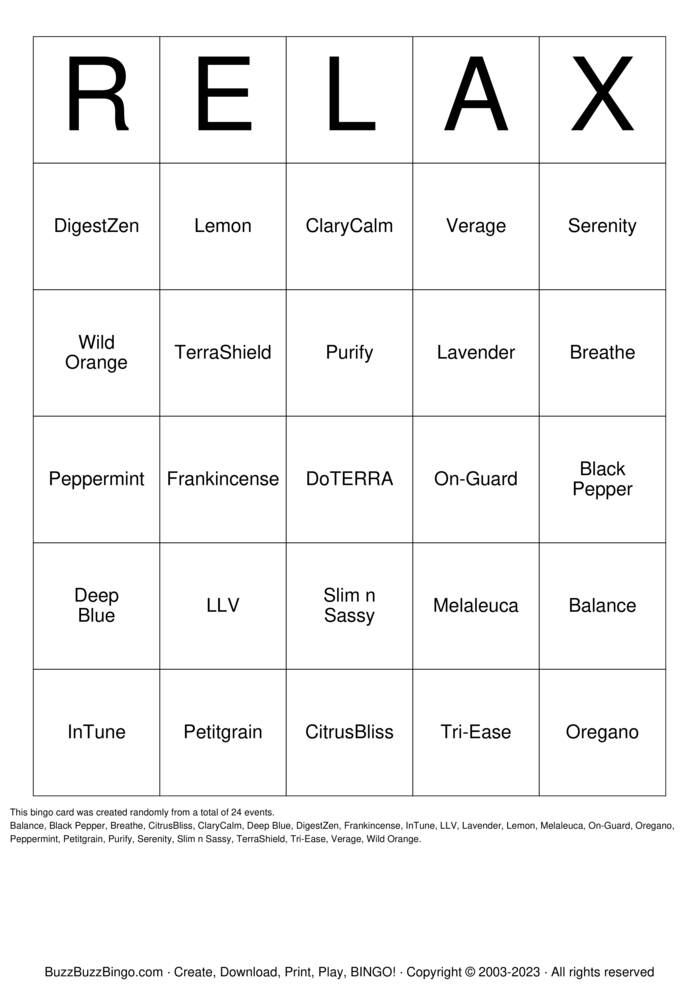 | R | E | L | A | X |
|---|---|---|---|---|
| DigestZen | Lemon | ClaryCalm | Verage | Serenity |
| Wild Orange | TerraShield | Purify | Lavender | Breathe |
| Peppermint | Frankincense | DoTERRA | On-Guard | Black Pepper |
| Deep Blue | LLV | Slim n Sassy | Melaleuca | Balance |
| InTune | Petitgrain | CitrusBliss | Tri-Ease | Oregano |

This bingo card was created randomly from a total of 24 events.
Balance, Black Pepper, Breathe, CitrusBliss, ClaryCalm, Deep Blue, DigestZen, Frankincense, InTune, LLV, Lavender, Lemon, Melaleuca, On-Guard, Oregano, Peppermint, Petitgrain, Purify, Serenity, Slim n Sassy, TerraShield, Tri-Ease, Verage, Wild Orange.

BuzzBuzzBingo.com · Create, Download, Print, Play, BINGO! · Copyright © 2003-2023 · All rights reserved